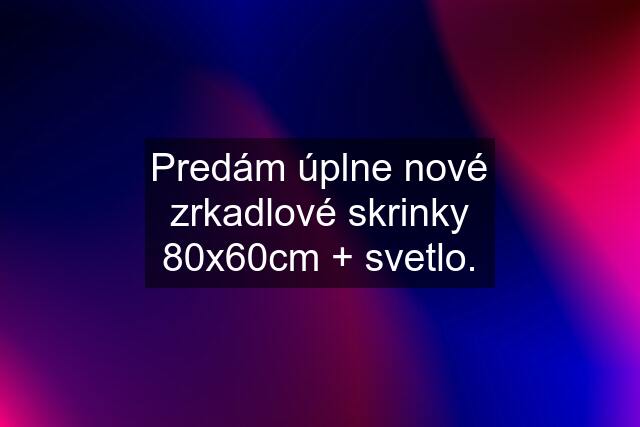 Predám úplne nové zrkadlové skrinky 80x60cm + svetlo.